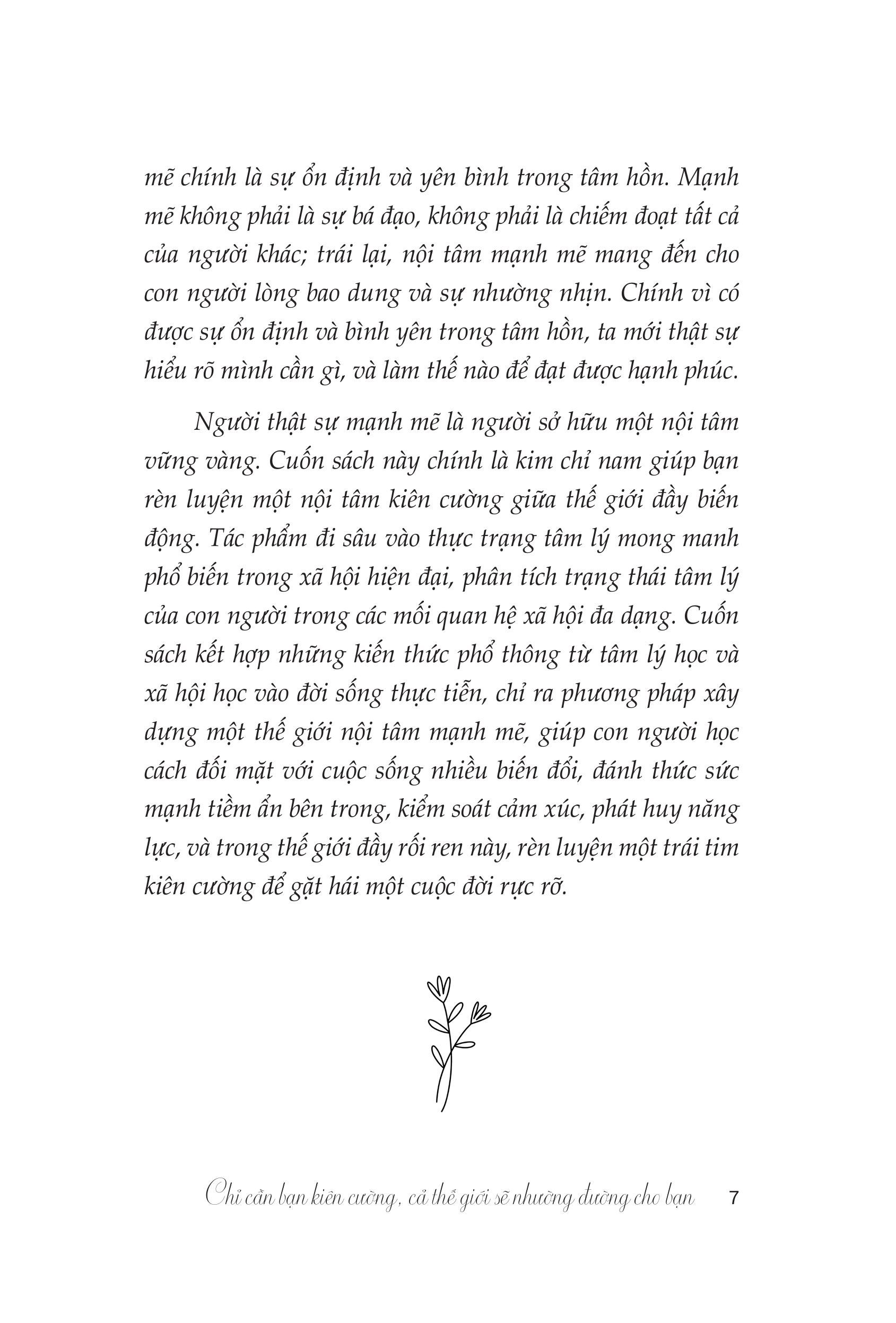 mẽ chính là sự ổn định và yên bình trong tâm hồn. Mạnh mẽ không phải là sự bá đạo, không phải là chiếm đoạt tất cả của người khác; trái lại, nội tâm mạnh mẽ mang đến cho con người lòng bao dung và sự nhường nhịn. Chính vì có được sự ổn định và bình yên trong tâm hồn, ta mới thật sự hiểu rõ mình cần gì, và làm thế nào để đạt được hạnh phúc.

Người thật sự mạnh mẽ là người sở hữu một nội tâm vững vàng. Cuốn sách này chính là kim chỉ nam giúp bạn rèn luyện một nội tâm kiên cường giữa thế giới đầy biến động. Tác phẩm đi sâu vào thực trạng tâm lý mong manh phổ biến trong xã hội hiện đại, phân tích trạng thái tâm lý của con người trong các mối quan hệ xã hội đa dạng. Cuốn sách kết hợp những kiến thức phổ thông từ tâm lý học và xã hội học vào đời sống thực tiễn, chỉ ra phương pháp xây dựng một thế giới nội tâm mạnh mẽ, giúp con người học cách đối mặt với cuộc sống nhiều biến đổi, đánh thức sức mạnh tiềm ẩn bên trong, kiểm soát cảm xúc, phát huy năng lực, và trong thế giới đầy rối ren này, rèn luyện một trái tim kiên cường để gặt hái một cuộc đời rực rỡ.

Chỉ cần bạn kiên cường, cả thế giới sẽ nhường đường cho bạn 7